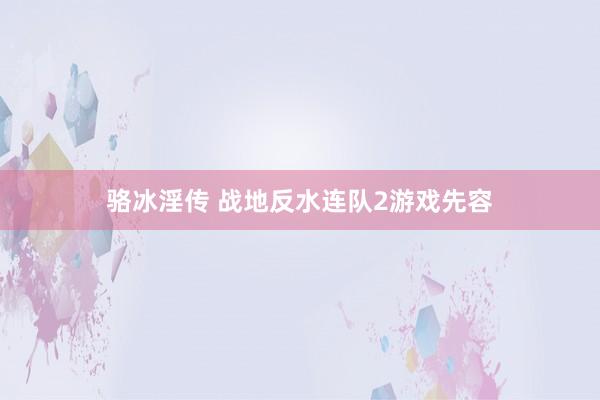 骆冰淫传 战地反水连队2游戏先容